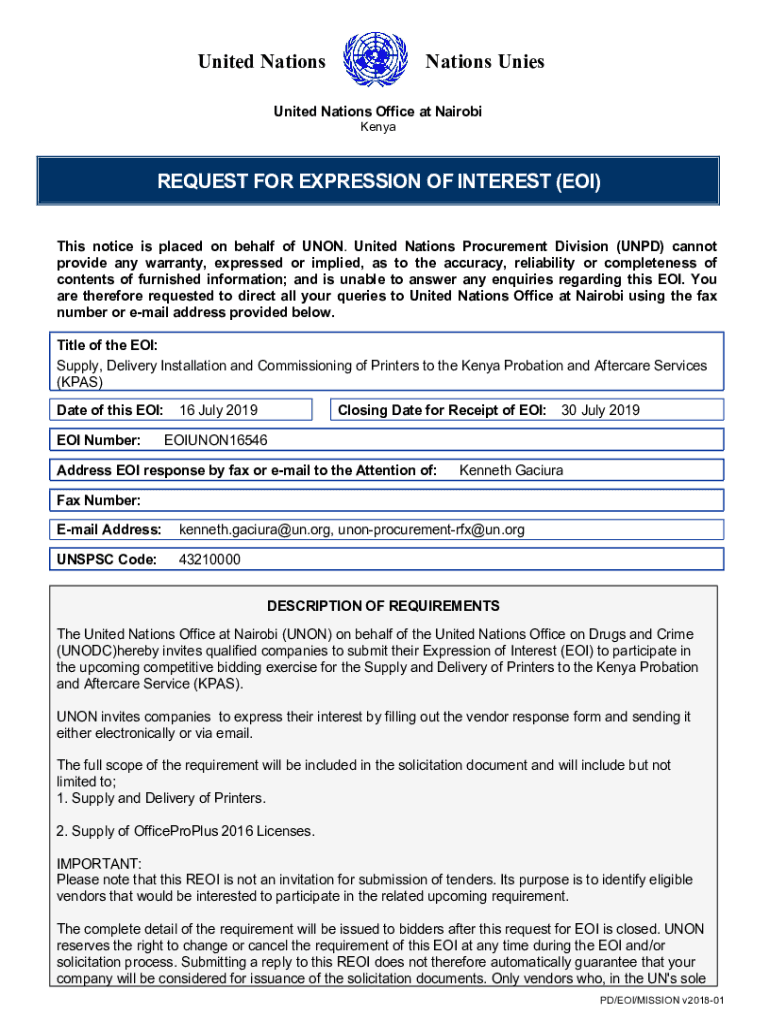 United Nations Nations Unies

United Nations Office at Nairobi
Kenya

REQUEST FOR EXPRESSION OF INTEREST (EOI)

This notice is placed on behalf of UNON. United Nations Procurement Division (UNPD) cannot provide any warranty, expressed or implied, as to the accuracy, reliability or completeness of contents of furnished information; and is unable to answer any enquiries regarding this EOI. You are therefore requested to direct all your queries to United Nations Office at Nairobi using the fax number or e-mail address provided below.

Title of the EOI:
Supply, Delivery Installation and Commissioning of Printers to the Kenya Probation and Aftercare Services (KPAS)

Date of this EOI: 16 July 2019

Closing Date for Receipt of EOI: 30 July 2019

EOI Number: EOIUNON16546

Address EOI response by fax or e-mail to the Attention of: Kenneth Gaciura

Fax Number:

E-mail Address: kenneth.gaciura@un.org, unon-procurement-rfx@un.org

UNSPSC Code: 43210000

DESCRIPTION OF REQUIREMENTS

The United Nations Office at Nairobi (UNON) on behalf of the United Nations Office on Drugs and Crime (UNODC)hereby invites qualified companies to submit their Expression of Interest (EOI) to participate in the upcoming competitive bidding exercise for the Supply and Delivery of Printers to the Kenya Probation and Aftercare Service (KPAS).

UNON invites companies to express their interest by filling out the vendor response form and sending it either electronically or via email.

The full scope of the requirement will be included in the solicitation document and will include but not limited to;
1. Supply and Delivery of Printers.

2. Supply of OfficeProPlus 2016 Licenses.

IMPORTANT:
Please note that this REOI is not an invitation for submission of tenders. Its purpose is to identify eligible vendors that would be interested to participate in the related upcoming requirement.

The complete detail of the requirement will be issued to bidders after this request for EOI is closed. UNON reserves the right to change or cancel the requirement of this EOI at any time during the EOI and/or solicitation process. Submitting a reply to this REOI does not therefore automatically guarantee that your company will be considered for issuance of the solicitation documents. Only vendors who, in the UN's sole

PD/EOI/MISSION v2018-01